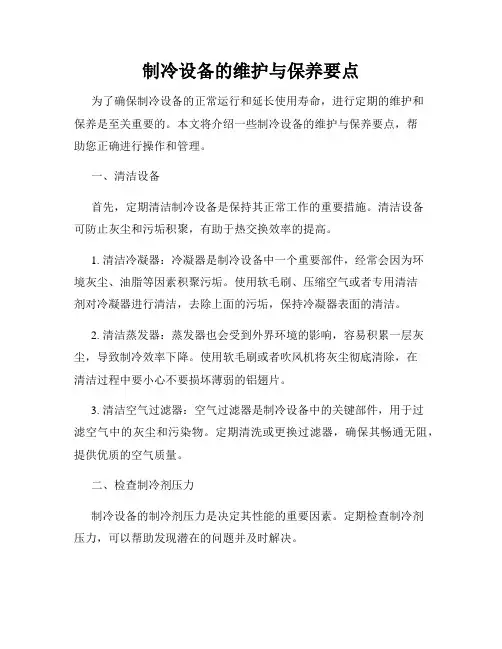 制冷设备的维护与保养要点

为了确保制冷设备的正常运行和延长使用寿命，进行定期的维护和保养是至关重要的。本文将介绍一些制冷设备的维护与保养要点，帮助您正确进行操作和管理。

一、清洁设备

首先，定期清洁制冷设备是保持其正常工作的重要措施。清洁设备可防止灰尘和污垢积聚，有助于热交换效率的提高。

1. 清洁冷凝器：冷凝器是制冷设备中一个重要部件，经常会因为环境灰尘、油脂等因素积聚污垢。使用软毛刷、压缩空气或者专用清洁剂对冷凝器进行清洁，去除上面的污垢，保持冷凝器表面的清洁。

2. 清洁蒸发器：蒸发器也会受到外界环境的影响，容易积累一层灰尘，导致制冷效率下降。使用软毛刷或者吹风机将灰尘彻底清除，在清洁过程中要小心不要损坏薄弱的铝翅片。

3. 清洁空气过滤器：空气过滤器是制冷设备中的关键部件，用于过滤空气中的灰尘和污染物。定期清洗或更换过滤器，确保其畅通无阻，提供优质的空气质量。

二、检查制冷剂压力

制冷设备的制冷剂压力是决定其性能的重要因素。定期检查制冷剂压力，可以帮助发现潜在的问题并及时解决。